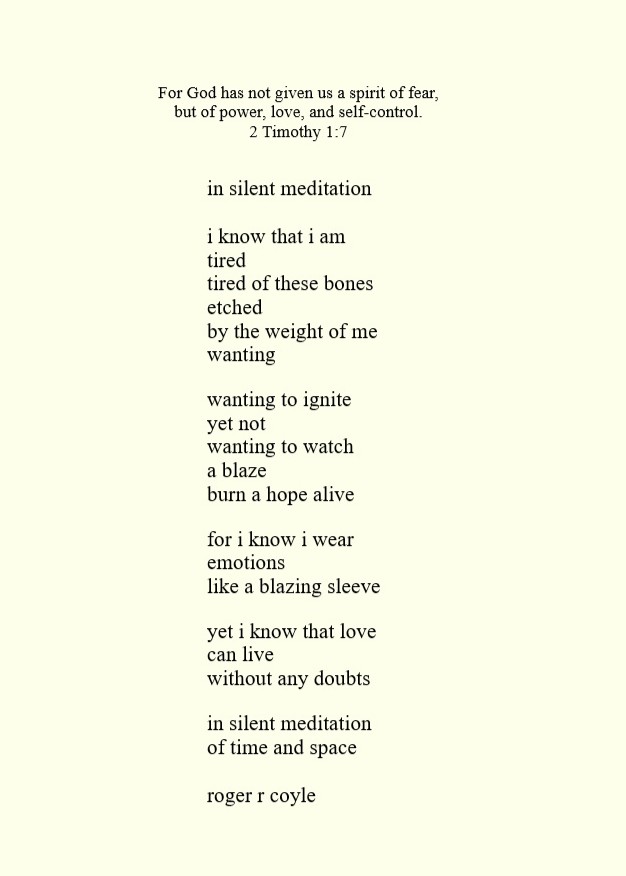 For God has not given us a spirit of fear,
but of power, love, and self-control.
2 Timothy 1:7

in silent meditation

i know that i am
tired
tired of these bones
etched
by the weight of me
wanting

wanting to ignite
yet not
wanting to watch
a blaze
burn a hope alive

for i know i wear
emotions
like a blazing sleeve

yet i know that love
can live
without any doubts

in silent meditation
of time and space

roger r coyle